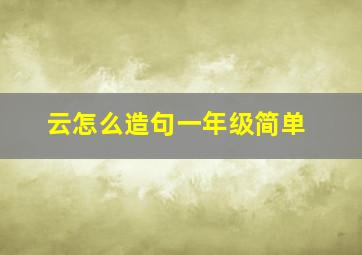 云怎么造句一年级简单